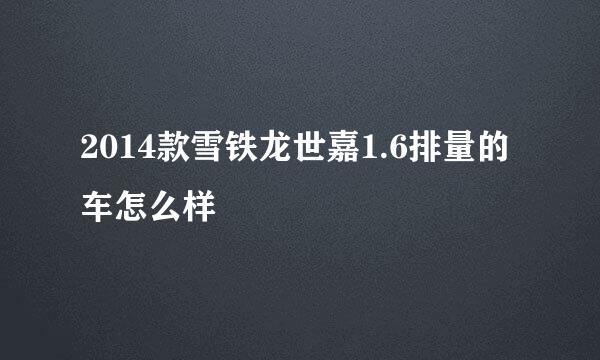 2014款雪铁龙世嘉1.6排量的车怎么样